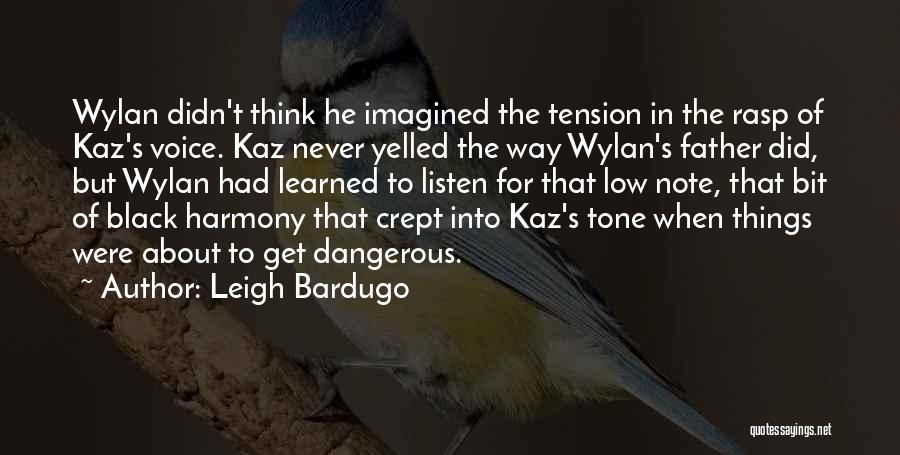 Wylan didn't think he imagined the tension in the rasp of Kaz's voice. Kaz never yelled the way Wylan's father did, but Wylan had learned to listen for that low note, that bit of black harmony that crept into Kaz's tone when things were about to get dangerous.
~ Author: Leigh Bardugo

quotessayings.net